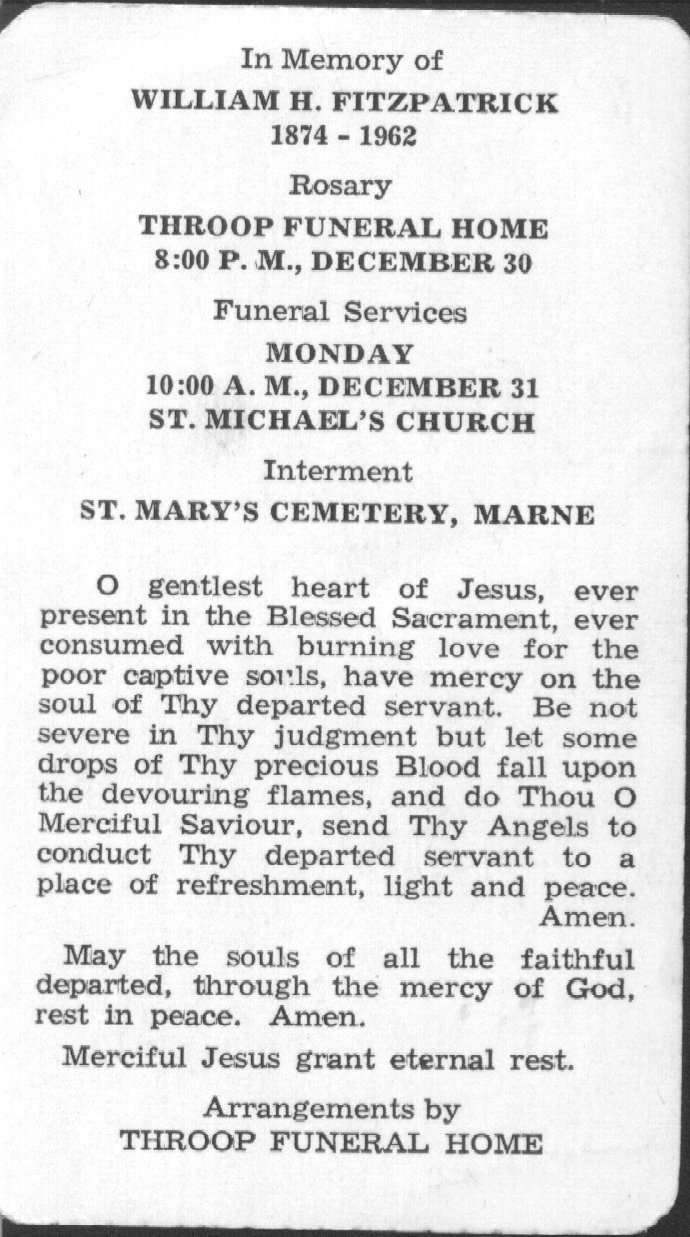 In Memory of
WILLIAM H. FITZPATRICK
1874 - 1962

Rosary
THROOP FUNERAL HOME
8:00 P. M., DECEMBER 30

Funeral Services
MONDAY
10:00 A. M., DECEMBER 31
ST. MICHAEL'S CHURCH

Interment
ST. MARY'S CEMETERY, MARNE

O gentlest heart of Jesus, ever present in the Blessed Sacrament, ever consumed with burning love for the poor captive souls, have mercy on the soul of Thy departed servant. Be not severe in Thy judgment but let some drops of Thy precious Blood fall upon the devouring flames, and do Thou O Merciful Saviour, send Thy Angels to conduct Thy departed servant to a place of refreshment, light and peace. Amen.

May the souls of all the faithful departed, through the mercy of God, rest in peace. Amen.

Merciful Jesus grant eternal rest.

Arrangements by
THROOP FUNERAL HOME